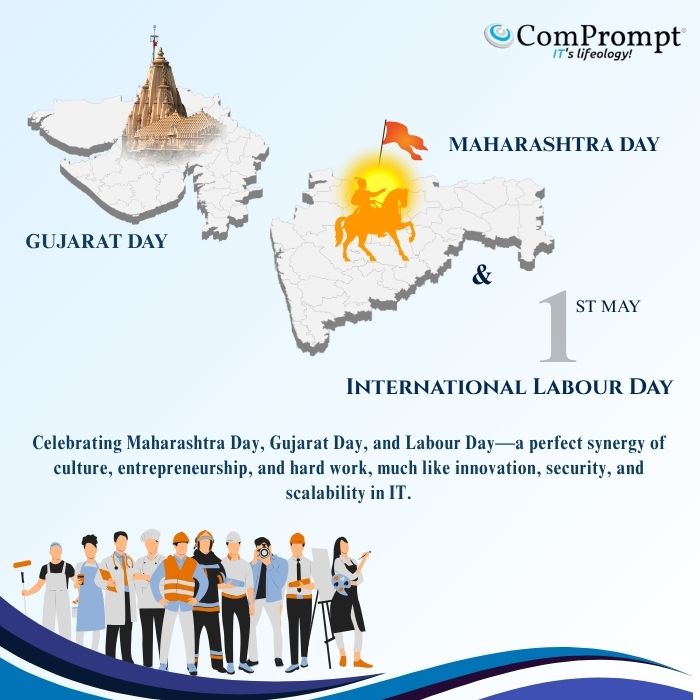 ComPrompt®
IT's lifeology!

MAHARASHTRA DAY

GUJARAT DAY

&

1ST MAY

INTERNATIONAL LABOUR DAY

Celebrating Maharashtra Day, Gujarat Day, and Labour Day—a perfect synergy of culture, entrepreneurship, and hard work, much like innovation, security, and scalability in IT.